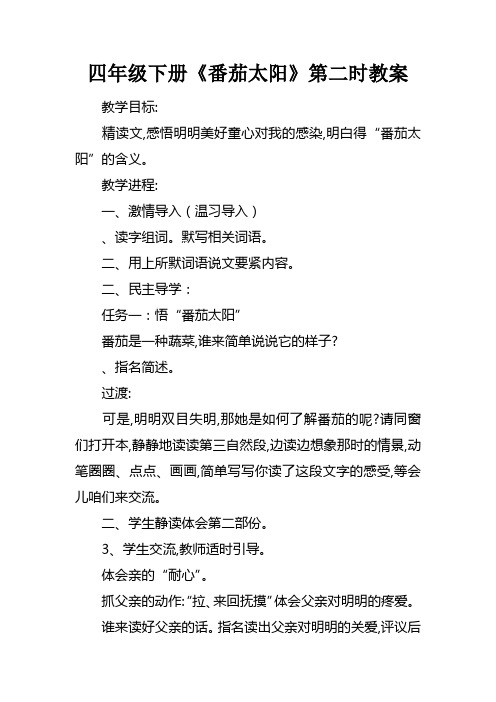 四年级下册《番茄太阳》第二时教案

教学目标:

精读文,感悟明明美好童心对我的感染,明白得“番茄太阳”的含义。

教学进程:

一、激情导入（温习导入）

、读字组词。默写相关词语。

二、用上所默词语说文要紧内容。

二、民主导学：

任务一：悟“番茄太阳”

番茄是一种蔬菜,谁来简单说说它的样子?

、指名简述。

过渡:

可是,明明双目失明,那她是如何了解番茄的呢?请同窗们打开本,静静地读读第三自然段,边读边想象那时的情景,动笔圈圈、点点、画画,简单写写你读了这段文字的感受,等会儿咱们来交流。

二、学生静读体会第二部份。

3、学生交流,教师适时引导。

体会亲的“耐心”。

抓父亲的动作:“拉、来回抚摸”体会父亲对明明的疼爱。

谁来读好父亲的话。指名读出父亲对明明的关爱,评议后